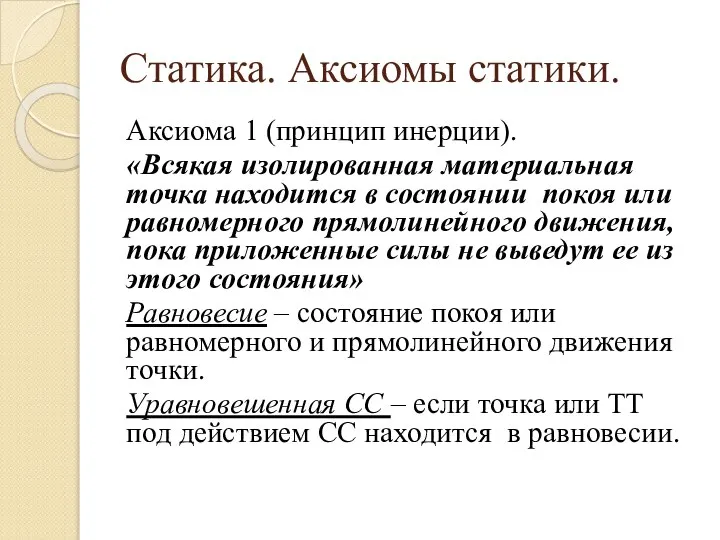 Статика. Аксиомы статики.

Аксиома 1 (принцип инерции).

«Всякая изолированная материальная точка находится в состоянии покоя или равномерного прямолинейного движения, пока приложенные силы не выведут ее из этого состояния»

Равновесие – состояние покоя или равномерного и прямолинейного движения точки.

Уравновешенная СС – если точка или ТТ под действием СС находится в равновесии.